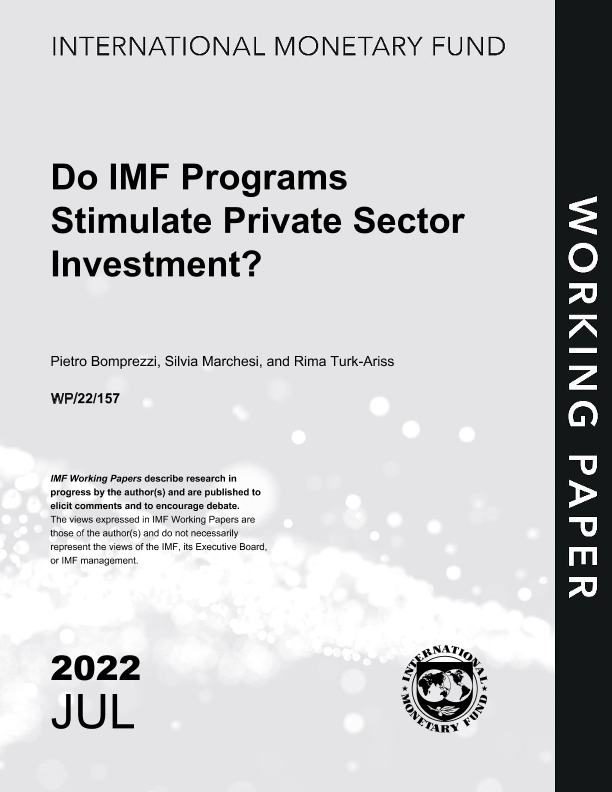 INTERNATIONAL MONETARY FUND

Do IMF Programs Stimulate Private Sector Investment?

Pietro Bomprezzi, Silvia Marchesi, and Rima Turk-Ariss

WP/22/157

IMF Working Papers describe research in progress by the author(s) and are published to elicit comments and to encourage debate. The views expressed in IMF Working Papers are those of the author(s) and do not necessarily represent the views of the IMF, its Executive Board, or IMF management.

2022
JUL

INTERNATIONAL MONETARY FUND

WORKING PAPER